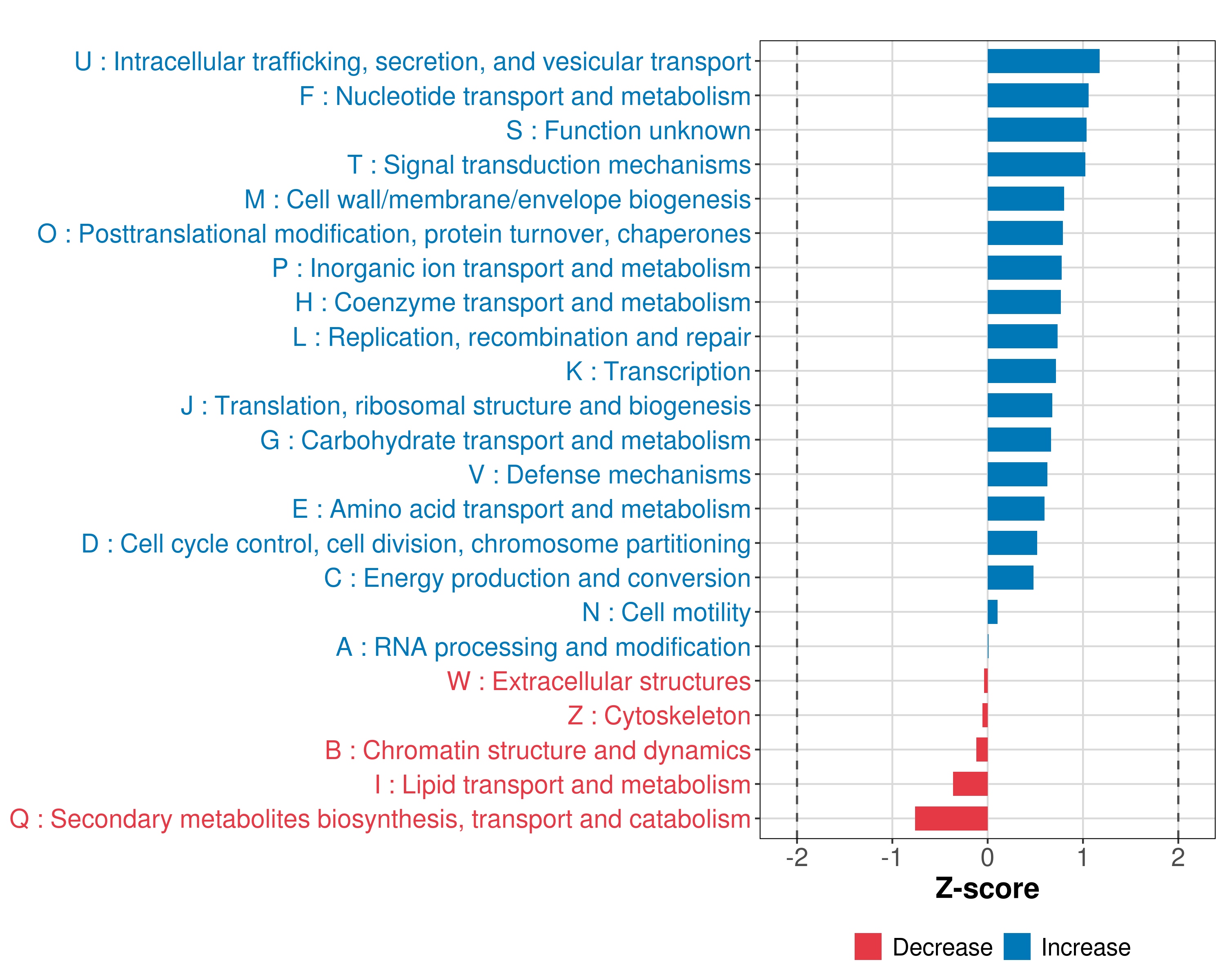 U : Intracellular trafficking, secretion, and vesicular transport
F : Nucleotide transport and metabolism
S : Function unknown
T : Signal transduction mechanisms
M : Cell wall/membrane/envelope biogenesis
O : Posttranslational modification, protein turnover, chaperones
P : Inorganic ion transport and metabolism
H : Coenzyme transport and metabolism
L : Replication, recombination and repair
K : Transcription
J : Translation, ribosomal structure and biogenesis
G : Carbohydrate transport and metabolism
V : Defense mechanisms
E : Amino acid transport and metabolism
D : Cell cycle control, cell division, chromosome partitioning
C : Energy production and conversion
N : Cell motility
A : RNA processing and modification
W : Extracellular structures
Z : Cytoskeleton
B : Chromatin structure and dynamics
I : Lipid transport and metabolism
Q : Secondary metabolites biosynthesis, transport and catabolism

-2 -1 0 1 2

Z-score

Decrease Increase